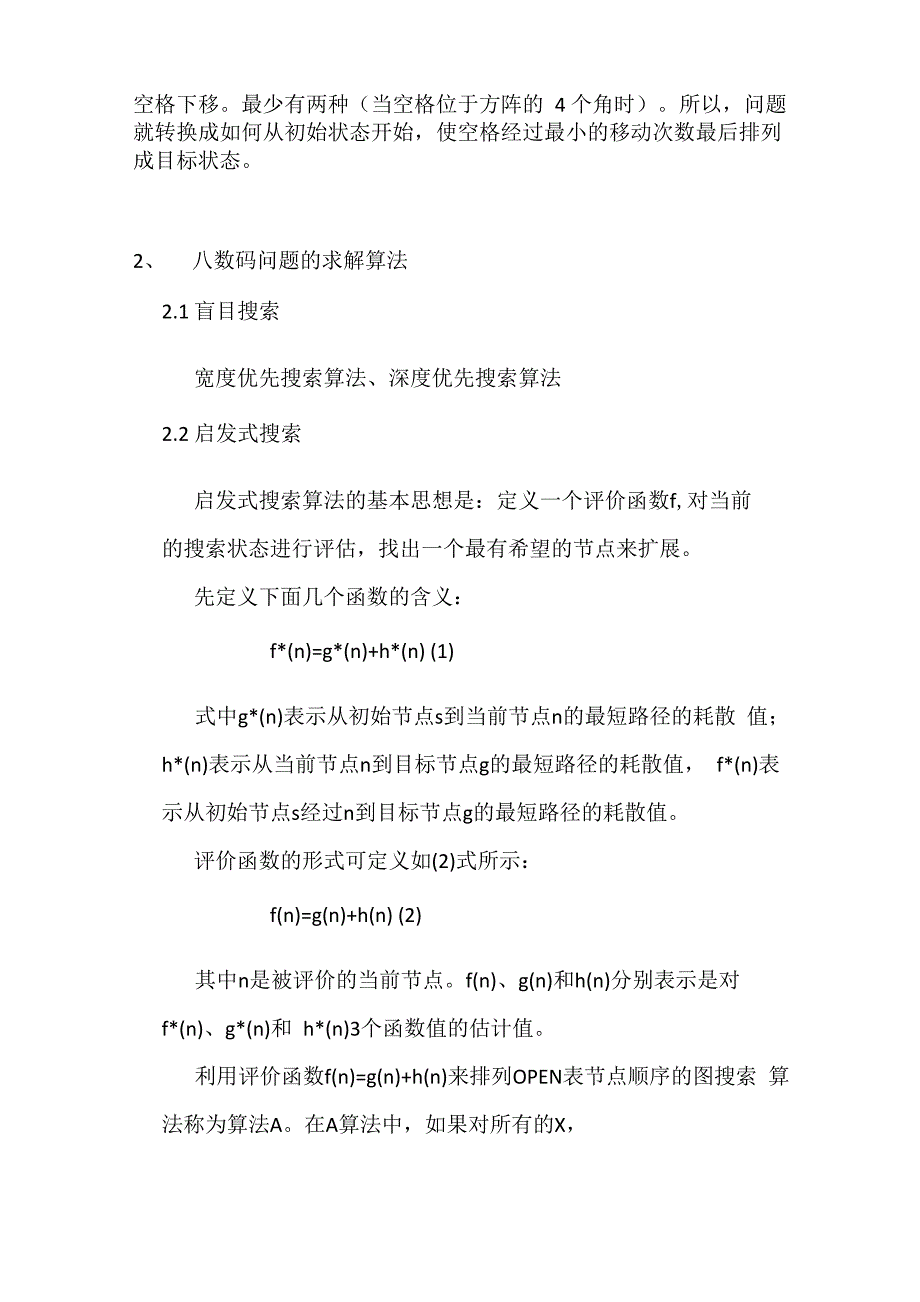 空格下移。最少有两种（当空格位于方阵的 4 个角时）。所以，问题就转换成如何从初始状态开始，使空格经过最小的移动次数最后排列成目标状态。

2、 八数码问题的求解算法

2.1 盲目搜索

宽度优先搜索算法、深度优先搜索算法

2.2 启发式搜索

启发式搜索算法的基本思想是：定义一个评价函数f, 对当前的搜索状态进行评估，找出一个最有希望的节点来扩展。

先定义下面几个函数的含义：

f*(n)=g*(n)+h*(n) (1)

式中g*(n)表示从初始节点s到当前节点n的最短路径的耗散 值；h*(n)表示从当前节点n到目标节点g的最短路径的耗散值， f*(n)表示从初始节点s经过n到目标节点g的最短路径的耗散值。

评价函数的形式可定义如(2)式所示：

f(n)=g(n)+h(n) (2)

其中n是被评价的当前节点。f(n)、g(n)和h(n)分别表示是对f*(n)、g*(n)和 h*(n)3个函数值的估计值。

利用评价函数f(n)=g(n)+h(n)来排列OPEN表节点顺序的图搜索 算法称为算法A。在A算法中，如果对所有的X，